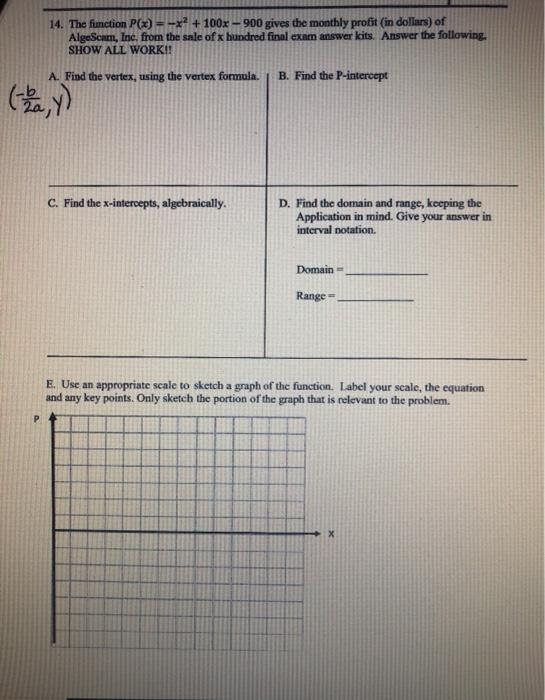 14. The function $P(x) = -x^2 + 100x - 900$ gives the monthly profit (in dollars) of AlgeScam, Inc. from the sale of x hundred final exam answer kits. Answer the following. SHOW ALL WORK!!

A. Find the vertex, using the vertex formula.

$(\frac{-b}{2a}, y)$

B. Find the P-intercept

C. Find the x-intercepts, algebraically.

D. Find the domain and range, keeping the Application in mind. Give your answer in interval notation.

Domain = ____________

Range = ____________

E. Use an appropriate scale to sketch a graph of the function. Label your scale, the equation and any key points. Only sketch the portion of the graph that is relevant to the problem.

P

x